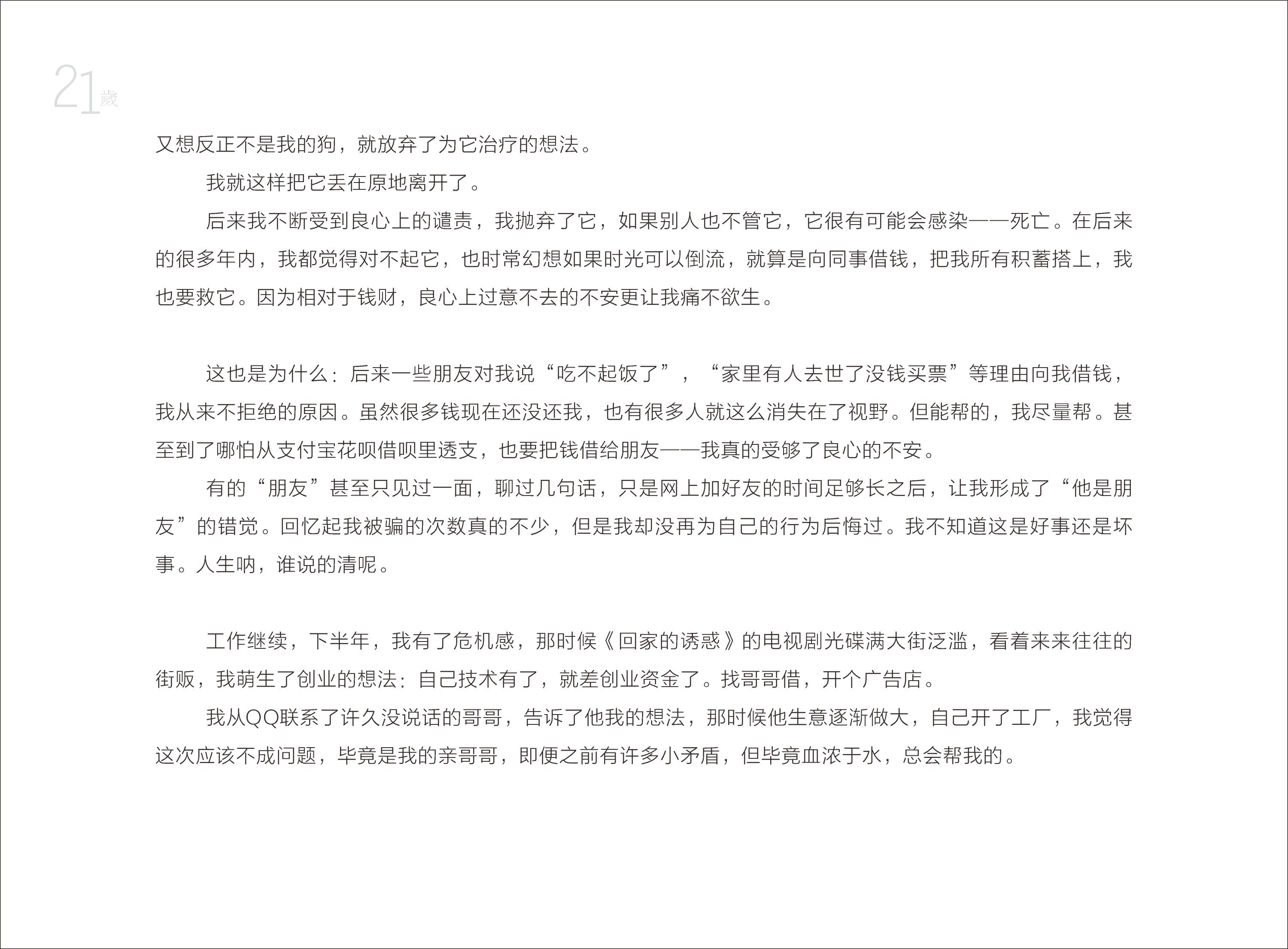 21歲

又想反正不是我的狗，就放弃了为它治疗的想法。

我就这样把它丢在原地离开了。

后来我不断受到良心上的谴责，我抛弃了它，如果别人也不管它，它很有可能会感染——死亡。在后来的很多年内，我都觉得对不起它，也时常幻想如果时光可以倒流，就算是向同事借钱，把我所有积蓄搭上，我也要救它。因为相对于钱财，良心上过意不去的不安更让我痛不欲生。

这也是为什么：后来一些朋友对我说“吃不起饭了”，“家里有人去世了没钱买票”等理由向我借钱，我从来不拒绝的原因。虽然很多钱现在还没还我，也有很多人就这么消失在了视野。但能帮的，我尽量帮。甚至到了哪怕从支付宝花呗借呗里透支，也要把钱借给朋友——我真的受够了良心的不安。

有的“朋友”甚至只见过一面，聊过几句话，只是网上加好友的时间足够长之后，让我形成了“他是朋友”的错觉。回忆起我被骗的次数真的不少，但是我却没再为自己的行为后悔过。我不知道这是好事还是坏事。人生呐，谁说的清呢。

工作继续，下半年，我有了危机感，那时候《回家的诱惑》的电视剧光碟满大街泛滥，看着来来往往的街贩，我萌生了创业的想法：自己技术有了，就差创业资金了。找哥哥借，开个广告店。

我从QQ联系了许久没说话的哥哥，告诉了他我的想法，那时候他生意逐渐做大，自己开了工厂，我觉得这次应该不成问题，毕竟是我的亲哥哥，即便之前有许多小矛盾，但毕竟血浓于水，总会帮我的。